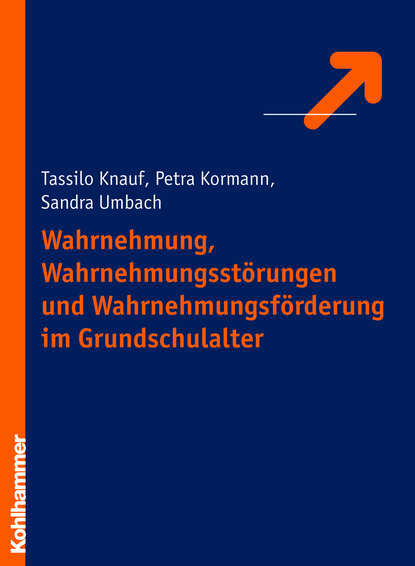 Tassilo Knauf, Petra Kormann, Sandra Umbach

Wahrnehmung, Wahrnehmungsstörungen und Wahrnehmungsförderung im Grundschulalter

Kohlhammer